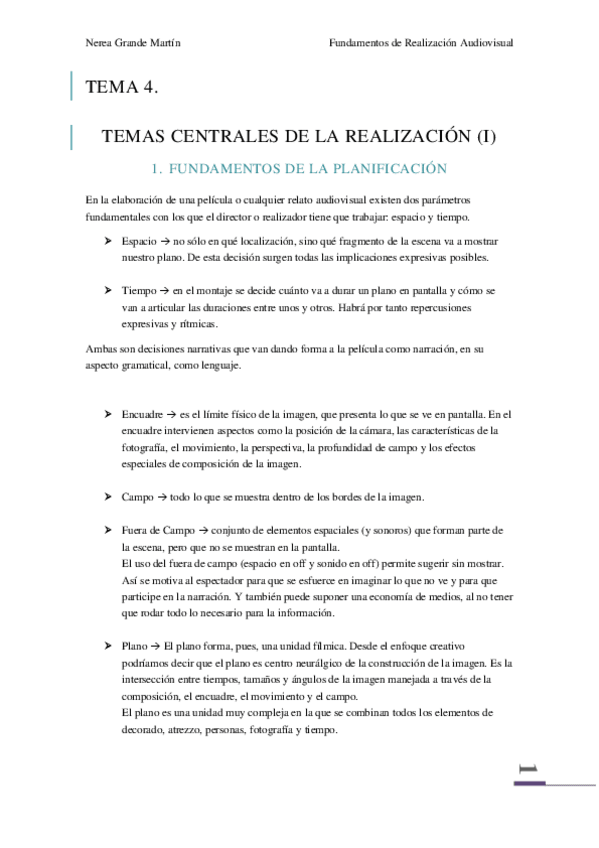 Nerea Grande Martín

Fundamentos de Realización Audiovisual

TEMA 4.

TEMAS CENTRALES DE LA REALIZACIÓN (I)

1. FUNDAMENTOS DE LA PLANIFICACIÓN

En la elaboración de una película o cualquier relato audiovisual existen dos parámetros fundamentales con los que el director o realizador tiene que trabajar: espacio y tiempo.

➤ Espacio → no sólo en qué localización, sino qué fragmento de la escena va a mostrar nuestro plano. De esta decisión surgen todas las implicaciones expresivas posibles.

➤ Tiempo → en el montaje se decide cuánto va a durar un plano en pantalla y cómo se van a articular las duraciones entre unos y otros. Habrá por tanto repercusiones expresivas y rítmicas.

Ambas son decisiones narrativas que van dando forma a la película como narración, en su aspecto gramatical, como lenguaje.

➤ Encuadre → es el límite físico de la imagen, que presenta lo que se ve en pantalla. En el encuadre intervienen aspectos como la posición de la cámara, las características de la fotografía, el movimiento, la perspectiva, la profundidad de campo y los efectos especiales de composición de la imagen.

➤ Campo → todo lo que se muestra dentro de los bordes de la imagen.

➤ Fuera de Campo → conjunto de elementos espaciales (y sonoros) que forman parte de la escena, pero que no se muestran en la pantalla.
El uso del fuera de campo (espacio en off y sonido en off) permite sugerir sin mostrar. Así se motiva al espectador para que se esfuerce en imaginar lo que no ve y para que participe en la narración. Y también puede suponer una economía de medios, al no tener que rodar todo lo necesario para la información.

➤ Plano → El plano forma, pues, una unidad fílmica. Desde el enfoque creativo podríamos decir que el plano es centro neurálgico de la construcción de la imagen. Es la intersección entre tiempos, tamaños y ángulos de la imagen manejada a través de la composición, el encuadre, el movimiento y el campo.
El plano es una unidad muy compleja en la que se combinan todos los elementos de decorado, atrezzo, personas, fotografía y tiempo.

1